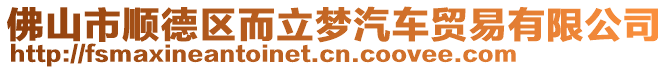 佛山市顺德区而立梦汽车贸易有限公司
http://fsmaxineantoinet.cn.coovee.com